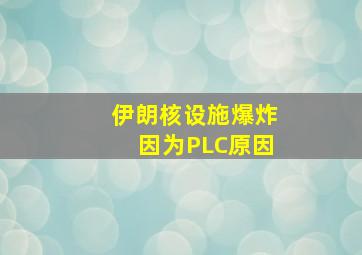 伊朗核设施爆炸
因为PLC原因